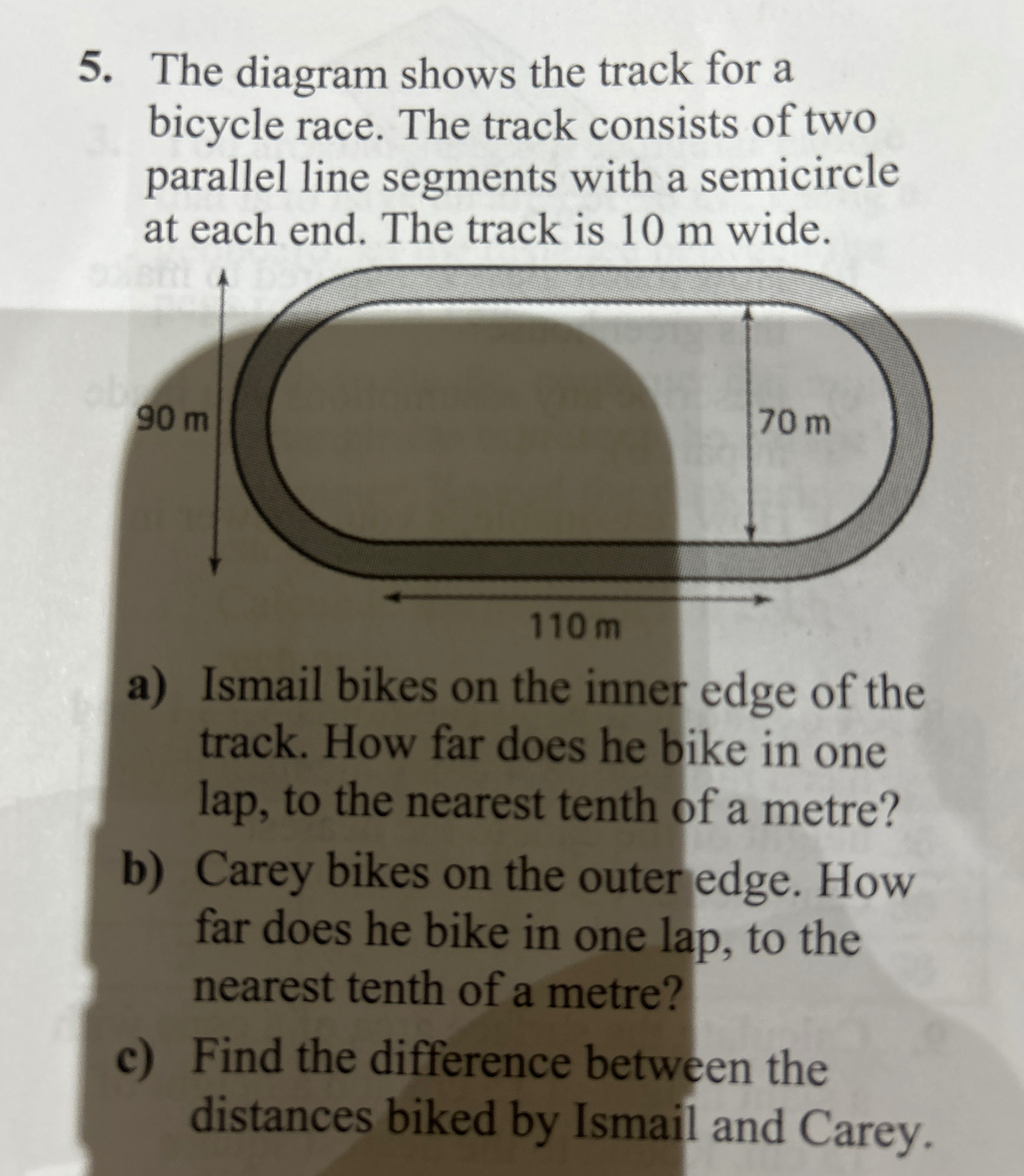 5. The diagram shows the track for a bicycle race. The track consists of two parallel line segments with a semicircle at each end. The track is 10 m wide.

90 m

70 m

110 m

a) Ismail bikes on the inner edge of the track. How far does he bike in one lap, to the nearest tenth of a metre?

b) Carey bikes on the outer edge. How far does he bike in one lap, to the nearest tenth of a metre?

c) Find the difference between the distances biked by Ismail and Carey.